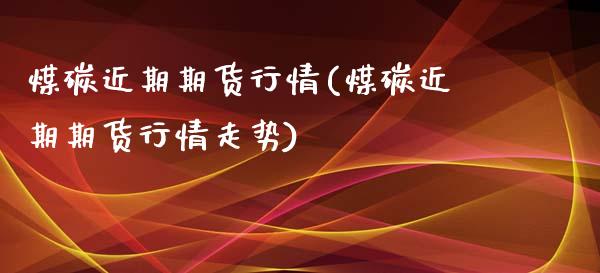 煤碳近期期货行情(煤碳近期期货行情走势)